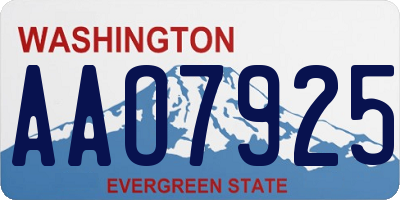 WASHINGTON
AA07925
EVERGREEN STATE